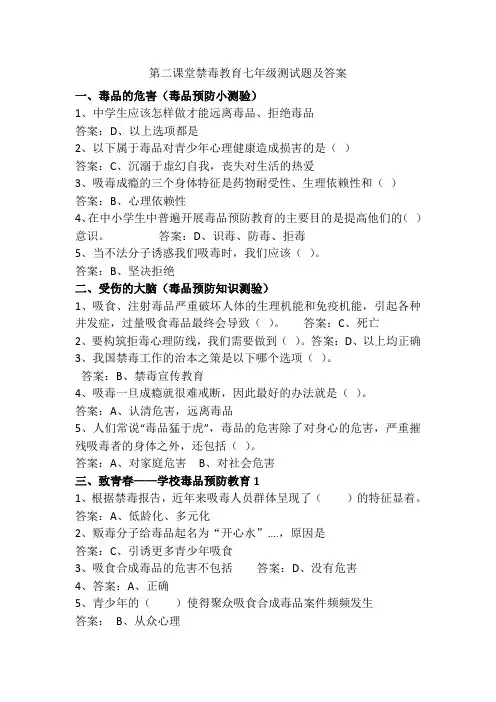 第二课堂禁毒教育七年级测试题及答案

一、毒品的危害（毒品预防小测验）

1、中学生应该怎样做才能远离毒品、拒绝毒品

答案：D、以上选项都是

2、以下属于毒品对青少年心理健康造成损害的是（ ）

答案：C、沉溺于虚幻自我，丧失对生活的热爱

3、吸毒成瘾的三个身体特征是药物耐受性、生理依赖性和（ ）

答案：B、心理依赖性

4、在中小学生中普遍开展毒品预防教育的主要目的是提高他们的（ ）意识。 答案：D、识毒、防毒、拒毒

5、当不法分子诱惑我们吸毒时，我们应该（ ）。

答案：B、坚决拒绝

二、受伤的大脑（毒品预防知识测验）

1、吸食、注射毒品严重破坏人体的生理机能和免疫机能，引起各种并发症，过量吸食毒品最终会导致（ ）。 答案：C、死亡

2、要构筑拒毒心理防线，我们需要做到（ ）。答案：D、以上均正确

3、我国禁毒工作的治本之策是以下哪个选项（ ）。

答案：B、禁毒宣传教育

4、吸毒一旦成瘾就很难戒断，因此最好的办法就是（ ）。

答案：A、认清危害，远离毒品

5、人们常说“毒品猛于虎”，毒品的危害除了对身心的危害，严重摧残吸毒者的身体之外，还包括（ ）。

答案：A、对家庭危害 B、对社会危害

三、致青春——学校毒品预防教育 1

1、根据禁毒报告，近年来吸毒人员群体呈现了（ ）的特征显着。

答案：A、低龄化、多元化

2、贩毒分子给毒品起名为“开心水”....，原因是

答案：C、引诱更多青少年吸食

3、吸食合成毒品的危害不包括 答案：D、没有危害

4、答案：A、正确

5、青少年的（ ）使得聚众吸食合成毒品案件频频发生

答案： B、从众心理